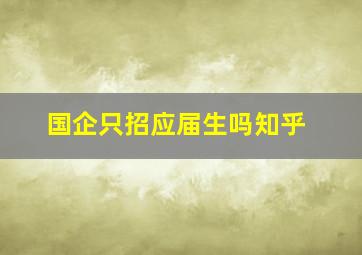 国企只招应届生吗知乎